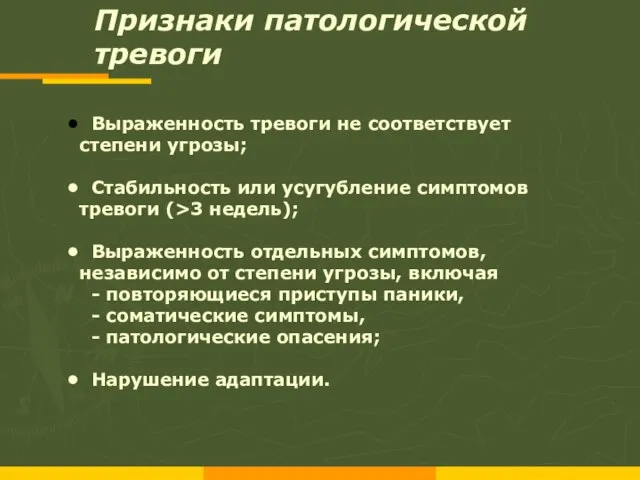 Признаки патологической тревоги

• Выраженность тревоги не соответствует степени угрозы;

• Стабильность или усугубление симптомов тревоги (>3 недель);

• Выраженность отдельных симптомов, независимо от степени угрозы, включая
- повторяющиеся приступы паники,
- соматические симптомы,
- патологические опасения;

• Нарушение адаптации.